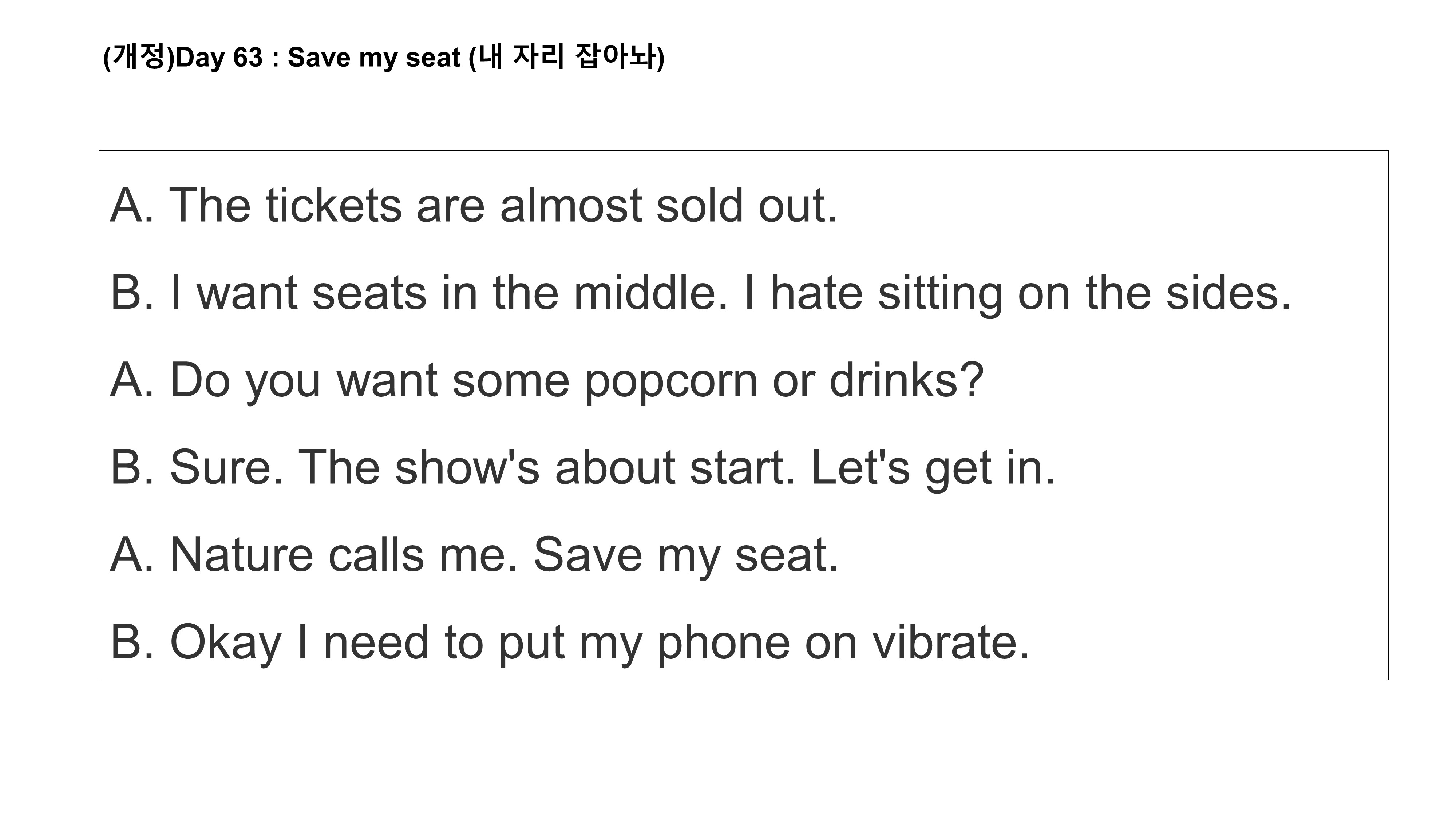 (개정)Day 63 : Save my seat (내 자리 잡아놔)

A. The tickets are almost sold out.

B. I want seats in the middle. I hate sitting on the sides.

A. Do you want some popcorn or drinks?

B. Sure. The show's about start. Let's get in.

A. Nature calls me. Save my seat.

B. Okay I need to put my phone on vibrate.